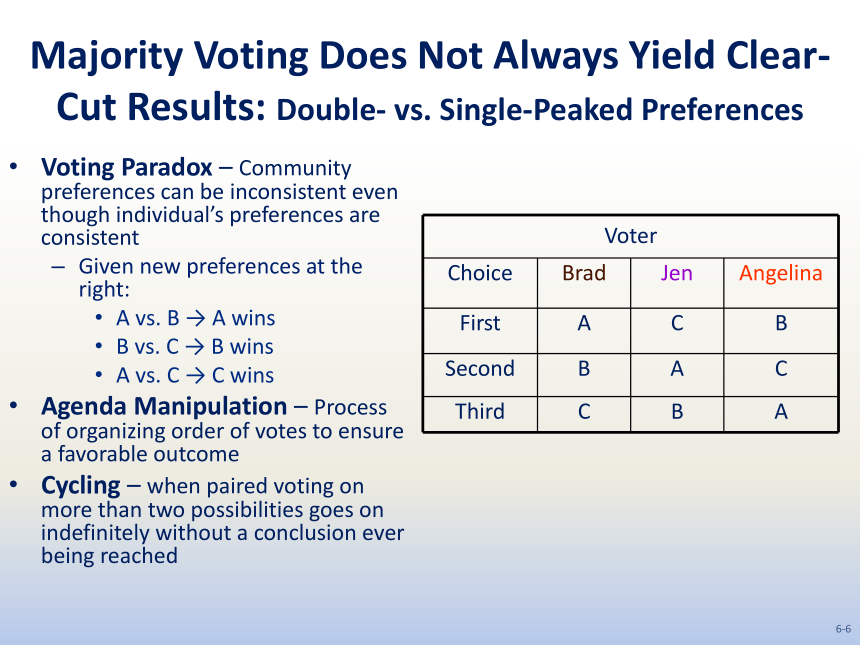 Majority Voting Does Not Always Yield Clear-Cut Results: Double- vs. Single-Peaked Preferences

• Voting Paradox – Community preferences can be inconsistent even though individual's preferences are consistent
– Given new preferences at the right:
• A vs. B → A wins
• B vs. C → B wins
• A vs. C → C wins
• Agenda Manipulation – Process of organizing order of votes to ensure a favorable outcome
• Cycling – when paired voting on more than two possibilities goes on indefinitely without a conclusion ever being reached

| Voter | | | |
|---|---|---|---|
| Choice | Brad | Jen | Angelina |
| First | A | C | B |
| Second | B | A | C |
| Third | C | B | A |

6-6